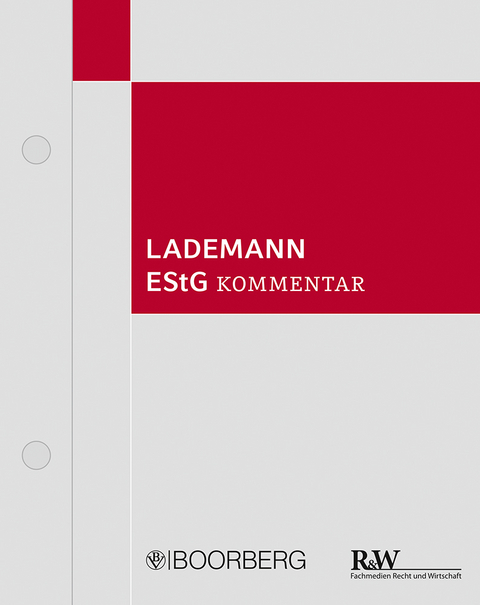 LADEMANN
EStG KOMMENTAR

BOORBERG

R&W
Fachmedien Recht und Wirtschaft